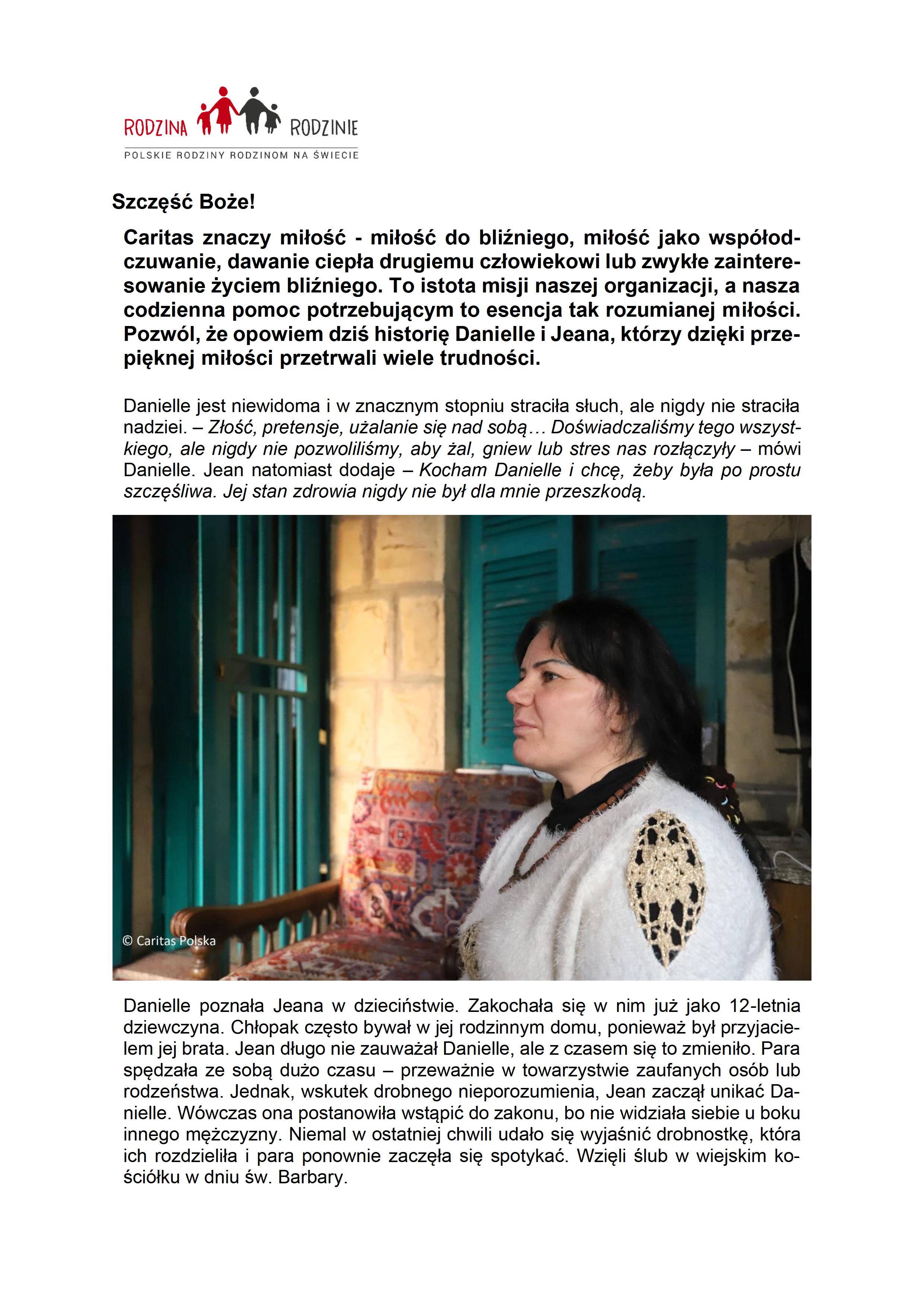 RODZINA RODZINIE
POLSKIE RODZINY RODZINOM NA ŚWIECIE

Szczęść Boże!

Caritas znaczy miłość - miłość do bliźniego, miłość jako współodczuwanie, dawanie ciepła drugiemu człowiekowi lub zwykłe zainteresowanie życiem bliźniego. To istota misji naszej organizacji, a nasza codzienna pomoc potrzebującym to esencja tak rozumianej miłości. Pozwól, że opowiem dziś historię Danielle i Jeana, którzy dzięki przepięknej miłości przetrwali wiele trudności.

Danielle jest niewidoma i w znacznym stopniu straciła słuch, ale nigdy nie straciła nadziei. – Złość, pretensje, użalanie się nad sobą… Doświadczaliśmy tego wszystkiego, ale nigdy nie pozwoliliśmy, aby żal, gniew lub stres nas rozłączyły – mówi Danielle. Jean natomiast dodaje – Kocham Danielle i chcę, żeby była po prostu szczęśliwa. Jej stan zdrowia nigdy nie był dla mnie przeszkodą.

© Caritas Polska

Danielle poznała Jeana w dzieciństwie. Zakochała się w nim już jako 12-letnia dziewczyna. Chłopak często bywał w jej rodzinnym domu, ponieważ był przyjacielem jej brata. Jean długo nie zauważał Danielle, ale z czasem się to zmieniło. Para spędzała ze sobą dużo czasu – przeważnie w towarzystwie zaufanych osób lub rodzeństwa. Jednak, wskutek drobnego nieporozumienia, Jean zaczął unikać Danielle. Wówczas ona postanowiła wstąpić do zakonu, bo nie widziała siebie u boku innego mężczyzny. Niemal w ostatniej chwili udało się wyjaśnić drobnostkę, która ich rozdzieliła i para ponownie zaczęła się spotykać. Wzięli ślub w wiejskim kościółku w dniu św. Barbary.